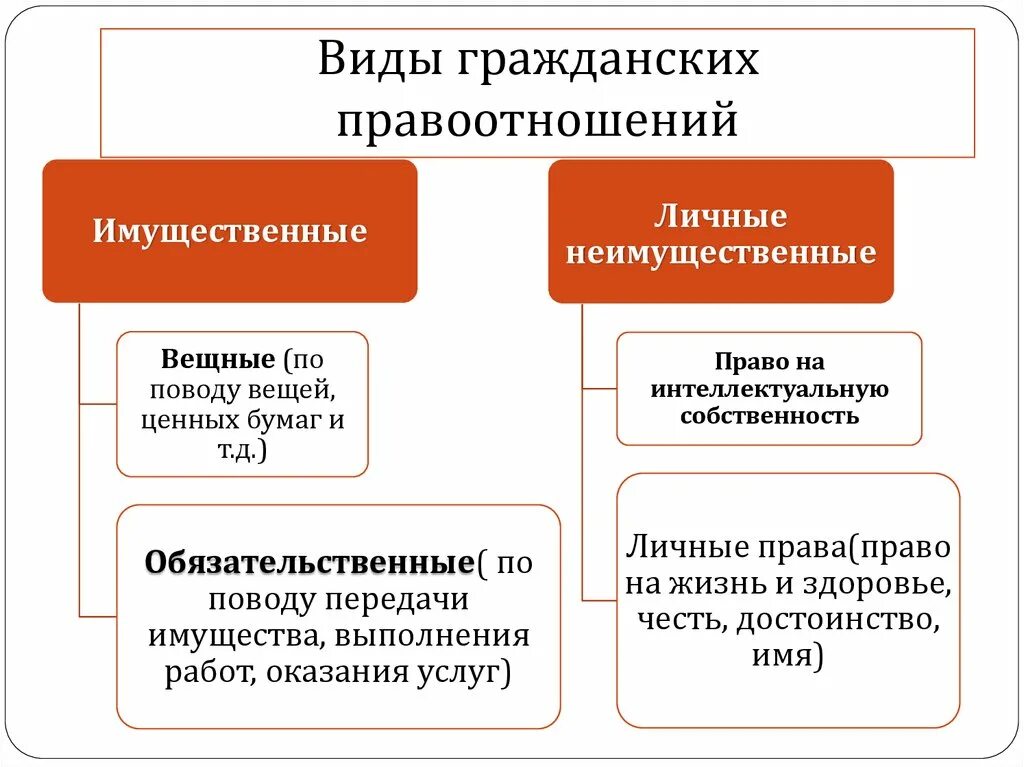 Виды гражданских правоотношений

Имущественные

Вещные (по поводу вещей, ценных бумаг и т.д.)

Обязательственные( по поводу передачи имущества, выполнения работ, оказания услуг)

Личные неимущественные

Право на интеллектуальную собственность

Личные права(право на жизнь и здоровье, честь, достоинство, имя)